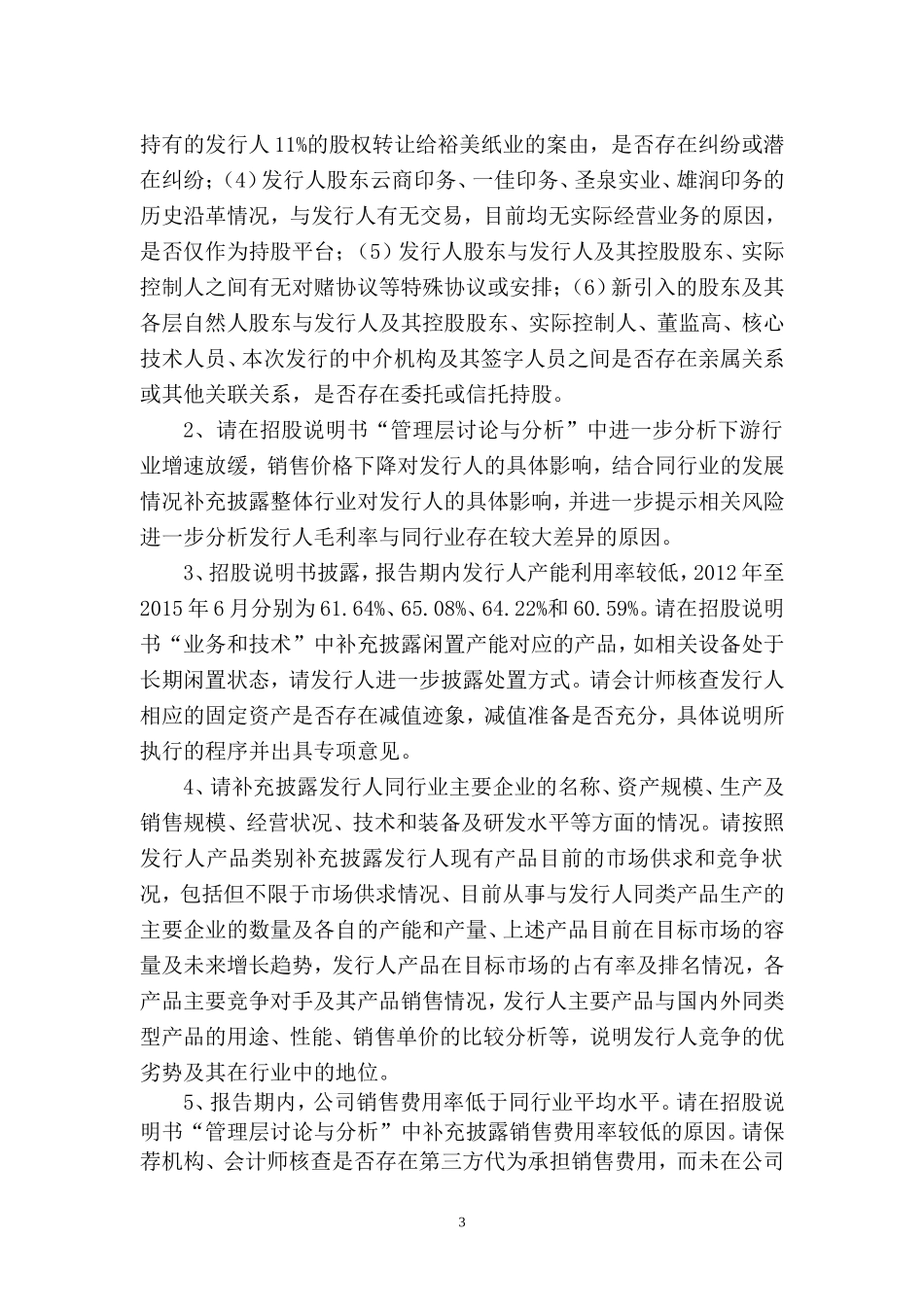 持有的发行人 11%的股权转让给裕美纸业的案由，是否存在纠纷或潜在纠纷；（4）发行人股东云商印务、一佳印务、圣泉实业、雄润印务的历史沿革情况，与发行人有无交易，目前均无实际经营业务的原因，是否仅作为持股平台；（5）发行人股东与发行人及其控股股东、实际控制人之间有无对赌协议等特殊协议或安排；（6）新引入的股东及其各层自然人股东与发行人及其控股股东、实际控制人、董监高、核心技术人员、本次发行的中介机构及其签字人员之间是否存在亲属关系或其他关联关系，是否存在委托或信托持股。

2、请在招股说明书“管理层讨论与分析”中进一步分析下游行业增速放缓，销售价格下降对发行人的具体影响，结合同行业的发展情况补充披露整体行业对发行人的具体影响，并进一步提示相关风险进一步分析发行人毛利率与同行业存在较大差异的原因。

3、招股说明书披露，报告期内发行人产能利用率较低，2012 年至 2015 年 6 月分别为 61.64%、65.08%、64.22%和 60.59%。请在招股说明书“业务和技术”中补充披露闲置产能对应的产品，如相关设备处于长期闲置状态，请发行人进一步披露处置方式。请会计师核查发行人相应的固定资产是否存在减值迹象，减值准备是否充分，具体说明所执行的程序并出具专项意见。

4、请补充披露发行人同行业主要企业的名称、资产规模、生产及销售规模、经营状况、技术和装备及研发水平等方面的情况。请按照发行人产品类别补充披露发行人现有产品目前的市场供求和竞争状况，包括但不限于市场供求情况、目前从事与发行人同类产品生产的主要企业的数量及各自的产能和产量、上述产品目前在目标市场的容量及未来增长趋势，发行人产品在目标市场的占有率及排名情况，各产品主要竞争对手及其产品销售情况，发行人主要产品与国内外同类型产品的用途、性能、销售单价的比较分析等，说明发行人竞争的优劣势及其在行业中的地位。

5、报告期内，公司销售费用率低于同行业平均水平。请在招股说明书“管理层讨论与分析”中补充披露销售费用率较低的原因。请保荐机构、会计师核查是否存在第三方代为承担销售费用，而未在公司

3